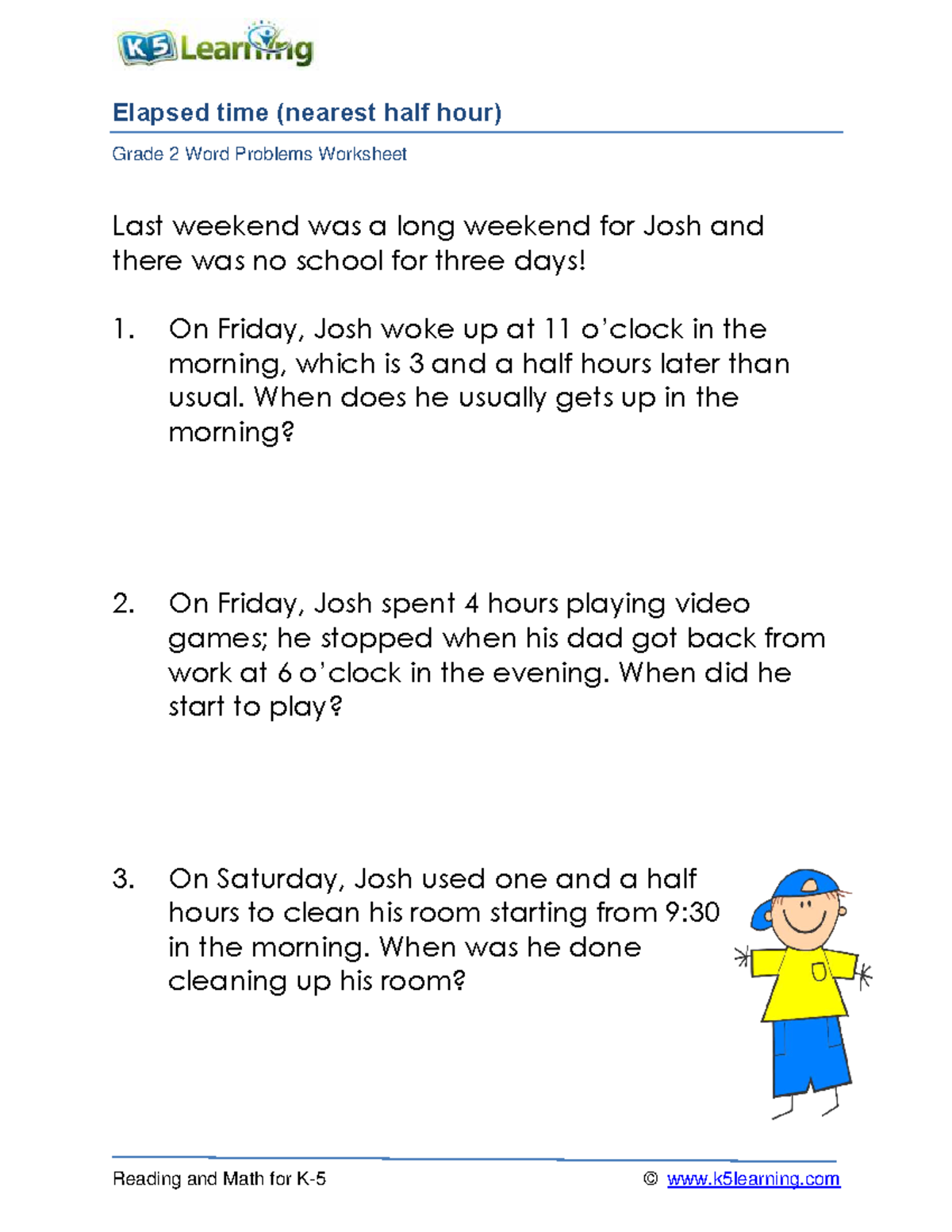 K5 Learning

Elapsed time (nearest half hour)

Grade 2 Word Problems Worksheet

Last weekend was a long weekend for Josh and there was no school for three days!

1. On Friday, Josh woke up at 11 o'clock in the morning, which is 3 and a half hours later than usual. When does he usually gets up in the morning?

2. On Friday, Josh spent 4 hours playing video games; he stopped when his dad got back from work at 6 o'clock in the evening. When did he start to play?

3. On Saturday, Josh used one and a half hours to clean his room starting from 9:30 in the morning. When was he done cleaning up his room?

Reading and Math for K-5

© www.k5learning.com